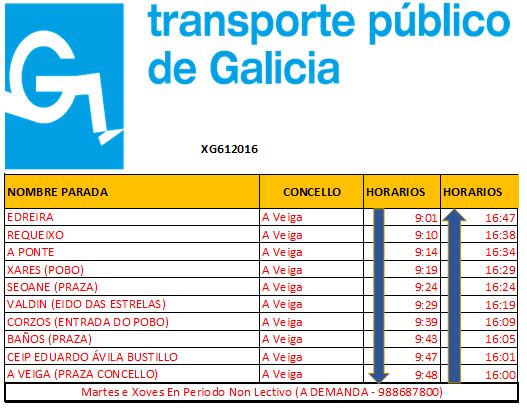 transporte público de Galicia

XG612016

| NOMBRE PARADA | CONCELLO | HORARIOS | HORARIOS |
|---|---|---|---|
| EDREIRA | A Veiga | 9:01 | 16:47 |
| REQUEIXO | A Veiga | 9:10 | 16:38 |
| A PONTE | A Veiga | 9:14 | 16:34 |
| XARES (POBO) | A Veiga | 9:19 | 16:29 |
| SEOANE (PRAZA) | A Veiga | 9:24 | 16:24 |
| VALDIN (EIDO DAS ESTRELAS) | A Veiga | 9:29 | 16:19 |
| CORZOS (ENTRADA DO POBO) | A Veiga | 9:39 | 16:09 |
| BAÑOS (PRAZA) | A Veiga | 9:43 | 16:05 |
| CEIP EDUARDO ÁVILA BUSTILLO | A Veiga | 9:47 | 16:01 |
| A VEIGA (PRAZA CONCELLO) | A Veiga | 9:48 | 16:00 |

Martes e Xoves En Periodo Non Lectivo (A DEMANDA - 988687800)